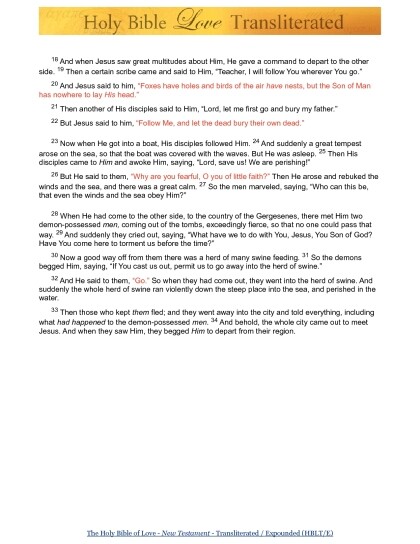 Holy Bible Love Transliterated

$^{18}$ And when Jesus saw great multitudes about Him, He gave a command to depart to the other side. $^{19}$ Then a certain scribe came and said to Him, "Teacher, I will follow You wherever You go."

$^{20}$ And Jesus said to him, "Foxes have holes and birds of the air have nests, but the Son of Man has nowhere to lay His head."

$^{21}$ Then another of His disciples said to Him, "Lord, let me first go and bury my father."

$^{22}$ But Jesus said to him, "Follow Me, and let the dead bury their own dead."

$^{23}$ Now when He got into a boat, His disciples followed Him. $^{24}$ And suddenly a great tempest arose on the sea, so that the boat was covered with the waves. But He was asleep. $^{25}$ Then His disciples came to Him and awoke Him, saying, "Lord, save us! We are perishing!"

$^{26}$ But He said to them, "Why are you fearful, O you of little faith?" Then He arose and rebuked the winds and the sea, and there was a great calm. $^{27}$ So the men marveled, saying, "Who can this be, that even the winds and the sea obey Him?"

$^{28}$ When He had come to the other side, to the country of the Gergesenes, there met Him two demon-possessed men, coming out of the tombs, exceedingly fierce, so that no one could pass that way. $^{29}$ And suddenly they cried out, saying, "What have we to do with You, Jesus, You Son of God? Have You come here to torment us before the time?"

$^{30}$ Now a good way off from them there was a herd of many swine feeding. $^{31}$ So the demons begged Him, saying, "If You cast us out, permit us to go away into the herd of swine."

$^{32}$ And He said to them, "Go." So when they had come out, they went into the herd of swine. And suddenly the whole herd of swine ran violently down the steep place into the sea, and perished in the water.

$^{33}$ Then those who kept them fled; and they went away into the city and told everything, including what had happened to the demon-possessed men. $^{34}$ And behold, the whole city came out to meet Jesus. And when they saw Him, they begged Him to depart from their region.

The Holy Bible of Love - New Testament - Transliterated / Expounded (HBLT/E)